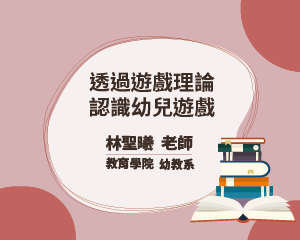 透過遊戲理論
認識幼兒遊戲

林聖曦 老師

教育學院 幼教系